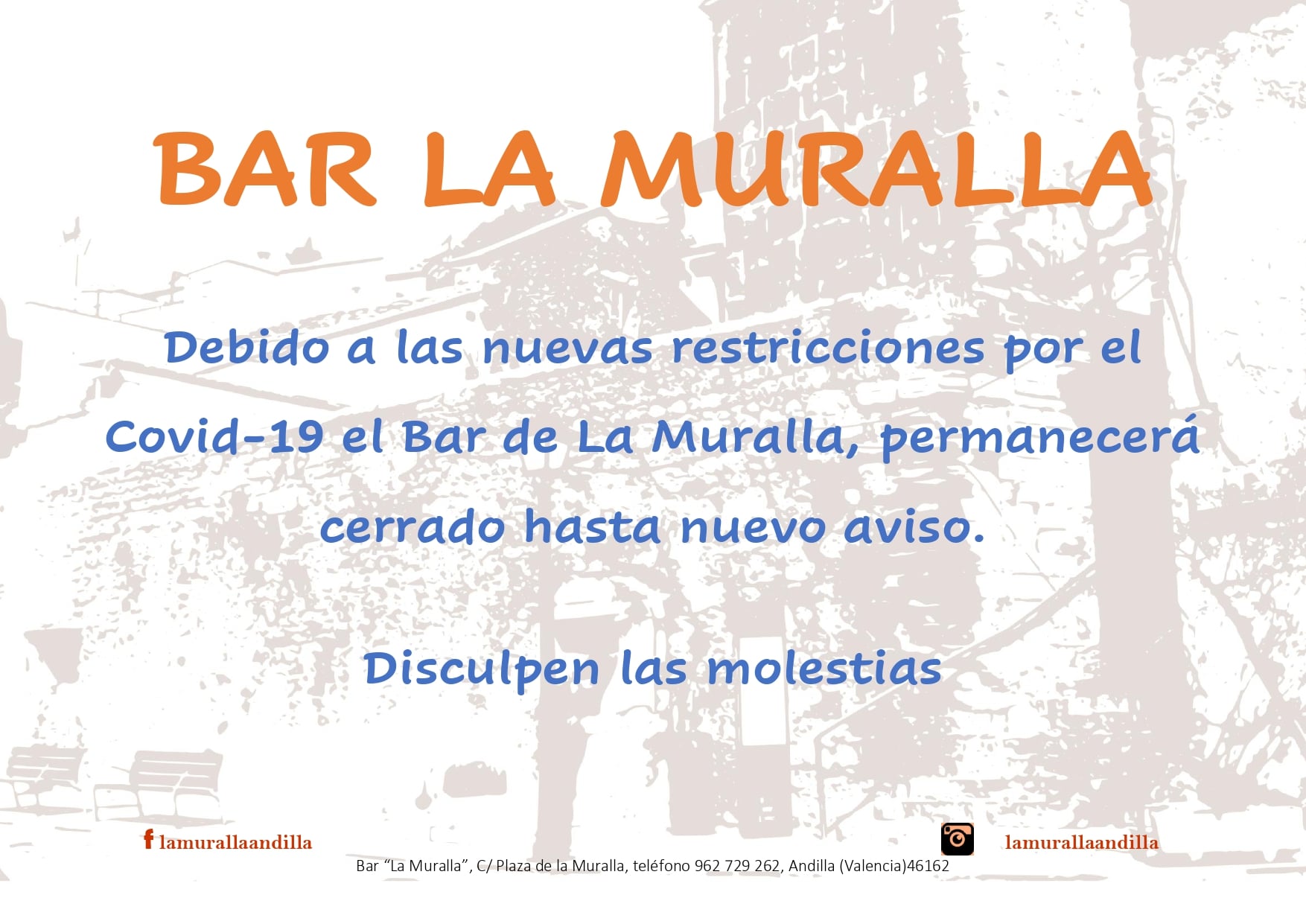 BAR LA MURALLA

Debido a las nuevas restricciones por el Covid-19 el Bar de La Muralla, permanecerá cerrado hasta nuevo aviso.

Disculpen las molestias

f lamurallaandilla

lamurallaandilla

Bar "La Muralla", C/ Plaza de la Muralla, teléfono 962 729 262, Andilla (Valencia)46162